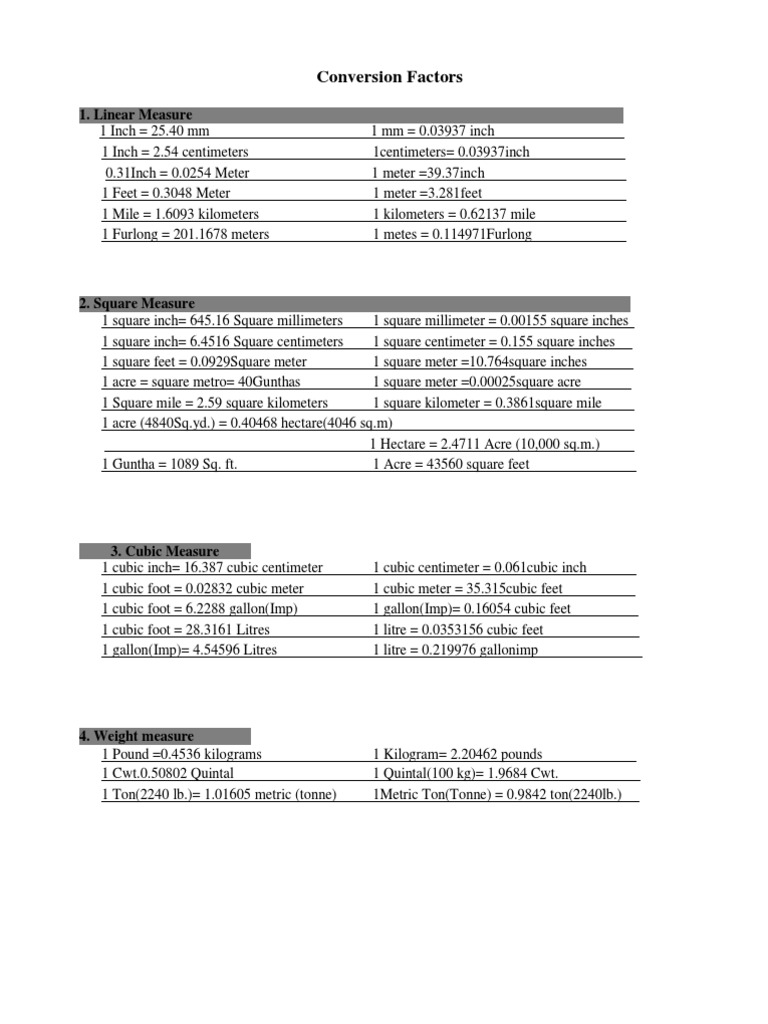 Conversion Factors

1. Linear Measure

| | |
|---|---|
| 1 Inch = 25.40 mm | 1 mm = 0.03937 inch |
| 1 Inch = 2.54 centimeters | 1centimeters= 0.03937inch |
| 0.31Inch = 0.0254 Meter | 1 meter =39.37inch |
| 1 Feet = 0.3048 Meter | 1 meter =3.281feet |
| 1 Mile = 1.6093 kilometers | 1 kilometers = 0.62137 mile |
| 1 Furlong = 201.1678 meters | 1 metes = 0.114971Furlong |

2. Square Measure

| | |
|---|---|
| 1 square inch= 645.16 Square millimeters | 1 square millimeter = 0.00155 square inches |
| 1 square inch= 6.4516 Square centimeters | 1 square centimeter = 0.155 square inches |
| 1 square feet = 0.0929Square meter | 1 square meter =10.764square inches |
| 1 acre = square metro= 40Gunthas | 1 square meter =0.00025square acre |
| 1 Square mile = 2.59 square kilometers | 1 square kilometer = 0.3861square mile |
| 1 acre (4840Sq.yd.) = 0.40468 hectare(4046 sq.m) | |
| | 1 Hectare = 2.4711 Acre (10,000 sq.m.) |
| 1 Guntha = 1089 Sq. ft. | 1 Acre = 43560 square feet |

3. Cubic Measure

| | |
|---|---|
| 1 cubic inch= 16.387 cubic centimeter | 1 cubic centimeter = 0.061cubic inch |
| 1 cubic foot = 0.02832 cubic meter | 1 cubic meter = 35.315cubic feet |
| 1 cubic foot = 6.2288 gallon(Imp) | 1 gallon(Imp)= 0.16054 cubic feet |
| 1 cubic foot = 28.3161 Litres | 1 litre = 0.0353156 cubic feet |
| 1 gallon(Imp)= 4.54596 Litres | 1 litre = 0.219976 gallonimp |

4. Weight measure

| | |
|---|---|
| 1 Pound =0.4536 kilograms | 1 Kilogram= 2.20462 pounds |
| 1 Cwt.0.50802 Quintal | 1 Quintal(100 kg)= 1.9684 Cwt. |
| 1 Ton(2240 lb.)= 1.01605 metric (tonne) | 1Metric Ton(Tonne) = 0.9842 ton(2240lb.) |